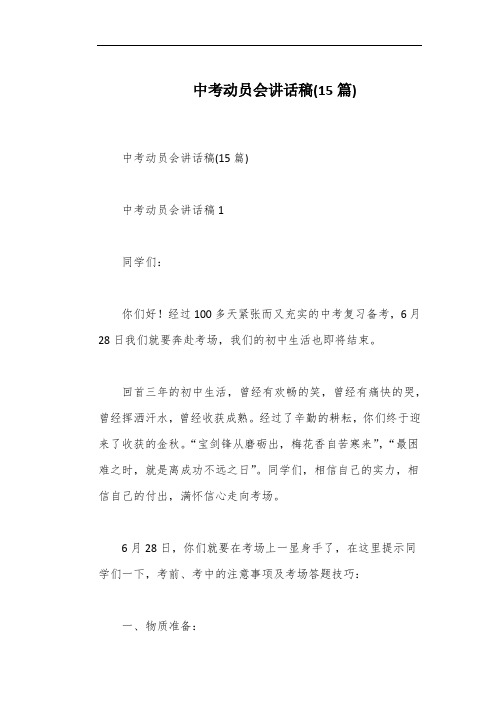 中考动员会讲话稿(15 篇)

中考动员会讲话稿(15 篇)

中考动员会讲话稿 1

同学们：

你们好！经过 100 多天紧张而又充实的中考复习备考，6 月 28 日我们就要奔赴考场，我们的初中生活也即将结束。

回首三年的初中生活，曾经有欢畅的笑，曾经有痛快的哭，曾经挥洒汗水，曾经收获成熟。经过了辛勤的耕耘，你们终于迎来了收获的金秋。“宝剑锋从磨砺出，梅花香自苦寒来”，“最困难之时，就是离成功不远之日”。同学们，相信自己的实力，相信自己的付出，满怀信心走向考场。

6 月 28 日，你们就要在考场上一显身手了，在这里提示同学们一下，考前、考中的注意事项及考场答题技巧：

一、物质准备：